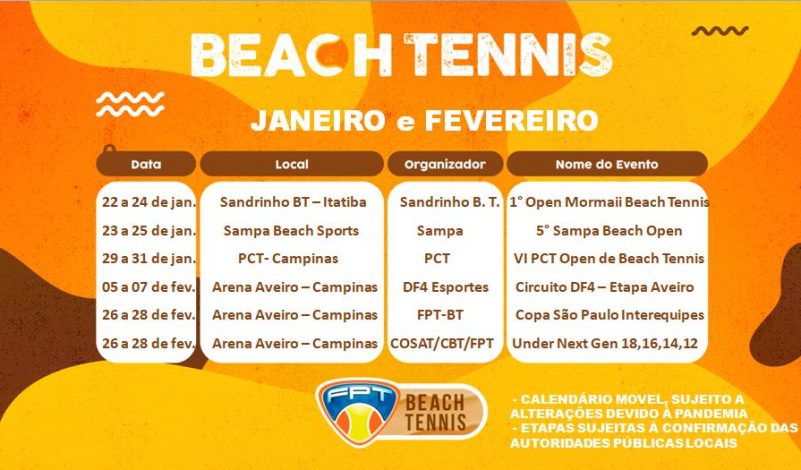 BEACH TENNIS

JANEIRO e FEVEREIRO

| Data | Local | Organizador | Nome do Evento |
|---|---|---|---|
| 22 a 24 de jan. | Sandrinho BT – Itatiba | Sandrinho B. T. | 1° Open Mormaii Beach Tennis |
| 23 a 25 de jan. | Sampa Beach Sports | Sampa | 5° Sampa Beach Open |
| 29 a 31 de jan. | PCT- Campinas | PCT | VI PCT Open de Beach Tennis |
| 05 a 07 de fev. | Arena Aveiro – Campinas | DF4 Esportes | Circuito DF4 – Etapa Aveiro |
| 26 a 28 de fev. | Arena Aveiro – Campinas | FPT-BT | Copa São Paulo Interequipes |
| 26 a 28 de fev. | Arena Aveiro – Campinas | COSAT/CBT/FPT | Under Next Gen 18,16,14,12 |

FPT
BEACH TENNIS

- CALENDÁRIO MOVEL, SUJEITO A ALTERAÇÕES DEVIDO À PANDEMIA
- ETAPAS SUJEITAS À CONFIRMAÇÃO DAS AUTORIDADES PÚBLICAS LOCAIS